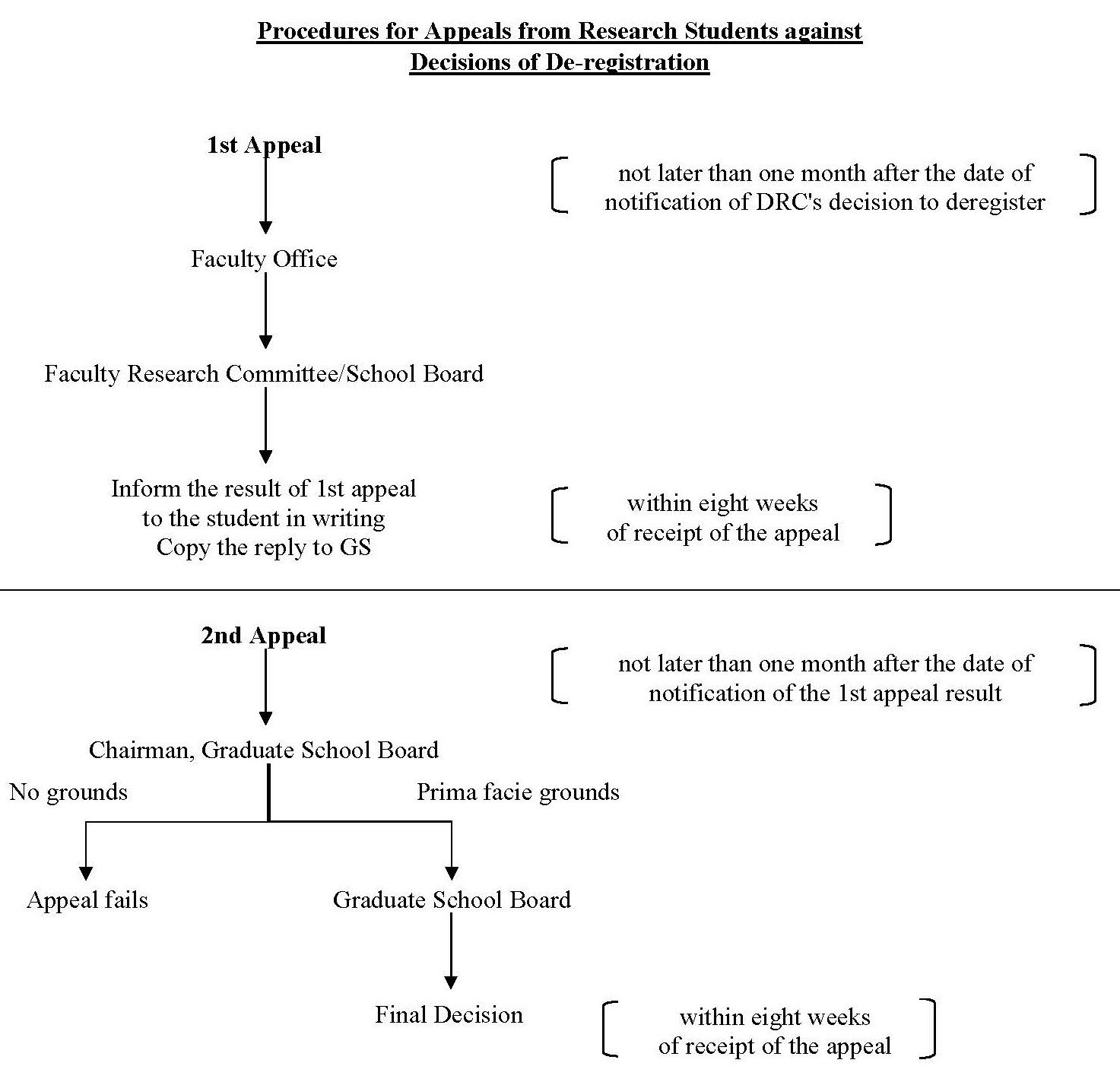 Procedures for Appeals from Research Students against Decisions of De-registration

1st Appeal

not later than one month after the date of notification of DRC's decision to deregister

Faculty Office

Faculty Research Committee/School Board

Inform the result of 1st appeal to the student in writing
Copy the reply to GS

within eight weeks of receipt of the appeal

2nd Appeal

not later than one month after the date of notification of the 1st appeal result

Chairman, Graduate School Board

No grounds

Prima facie grounds

Appeal fails

Graduate School Board

Final Decision

within eight weeks of receipt of the appeal